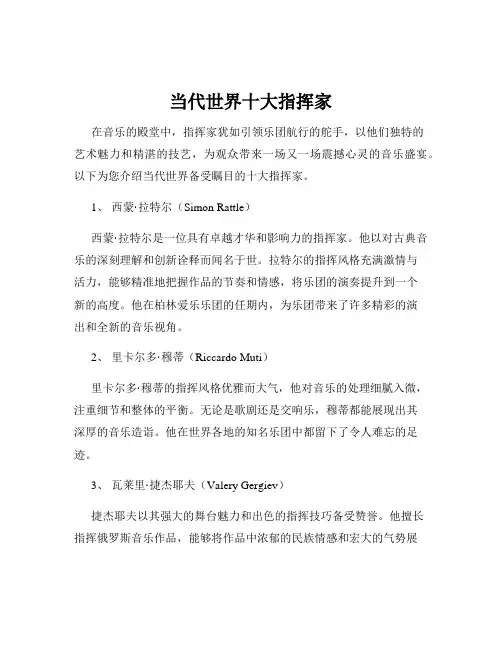 当代世界十大指挥家

在音乐的殿堂中，指挥家犹如引领乐团航行的舵手，以他们独特的艺术魅力和精湛的技艺，为观众带来一场又一场震撼心灵的音乐盛宴。以下为您介绍当代世界备受瞩目的十大指挥家。

1、 西蒙·拉特尔（Simon Rattle）

西蒙·拉特尔是一位具有卓越才华和影响力的指挥家。他以对古典音乐的深刻理解和创新诠释而闻名于世。拉特尔的指挥风格充满激情与活力，能够精准地把握作品的节奏和情感，将乐团的演奏提升到一个新的高度。他在柏林爱乐乐团的任期内，为乐团带来了许多精彩的演出和全新的音乐视角。

2、 里卡尔多·穆蒂（Riccardo Muti）

里卡尔多·穆蒂的指挥风格优雅而大气，他对音乐的处理细腻入微，注重细节和整体的平衡。无论是歌剧还是交响乐，穆蒂都能展现出其深厚的音乐造诣。他在世界各地的知名乐团中都留下了令人难忘的足迹。

3、 瓦莱里·捷杰耶夫（Valery Gergiev）

捷杰耶夫以其强大的舞台魅力和出色的指挥技巧备受赞誉。他擅长指挥俄罗斯音乐作品，能够将作品中浓郁的民族情感和宏大的气势展